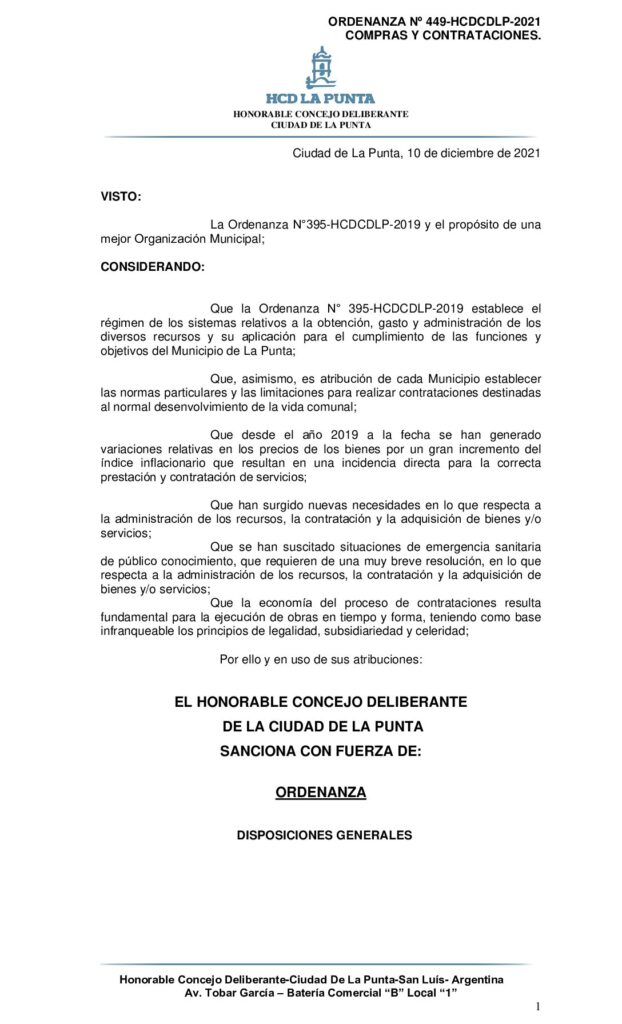 ORDENANZA Nº 449-HCDCDLP-2021
COMPRAS Y CONTRATACIONES.

HCD LA PUNTA
HONORABLE CONCEJO DELIBERANTE
CIUDAD DE LA PUNTA

Ciudad de La Punta, 10 de diciembre de 2021

VISTO:

La Ordenanza N°395-HCDCDLP-2019 y el propósito de una mejor Organización Municipal;

CONSIDERANDO:

Que la Ordenanza N° 395-HCDCDLP-2019 establece el régimen de los sistemas relativos a la obtención, gasto y administración de los diversos recursos y su aplicación para el cumplimiento de las funciones y objetivos del Municipio de La Punta;

Que, asimismo, es atribución de cada Municipio establecer las normas particulares y las limitaciones para realizar contrataciones destinadas al normal desenvolvimiento de la vida comunal;

Que desde el año 2019 a la fecha se han generado variaciones relativas en los precios de los bienes por un gran incremento del índice inflacionario que resultan en una incidencia directa para la correcta prestación y contratación de servicios;

Que han surgido nuevas necesidades en lo que respecta a la administración de los recursos, la contratación y la adquisición de bienes y/o servicios;

Que se han suscitado situaciones de emergencia sanitaria de público conocimiento, que requieren de una muy breve resolución, en lo que respecta a la administración de los recursos, la contratación y la adquisición de bienes y/o servicios;

Que la economía del proceso de contrataciones resulta fundamental para la ejecución de obras en tiempo y forma, teniendo como base infranqueable los principios de legalidad, subsidiariedad y celeridad;

Por ello y en uso de sus atribuciones:

EL HONORABLE CONCEJO DELIBERANTE
DE LA CIUDAD DE LA PUNTA
SANCIONA CON FUERZA DE:

ORDENANZA

DISPOSICIONES GENERALES

Honorable Concejo Deliberante-Ciudad De La Punta-San Luís- Argentina
Av. Tobar García – Batería Comercial "B" Local "1"

1